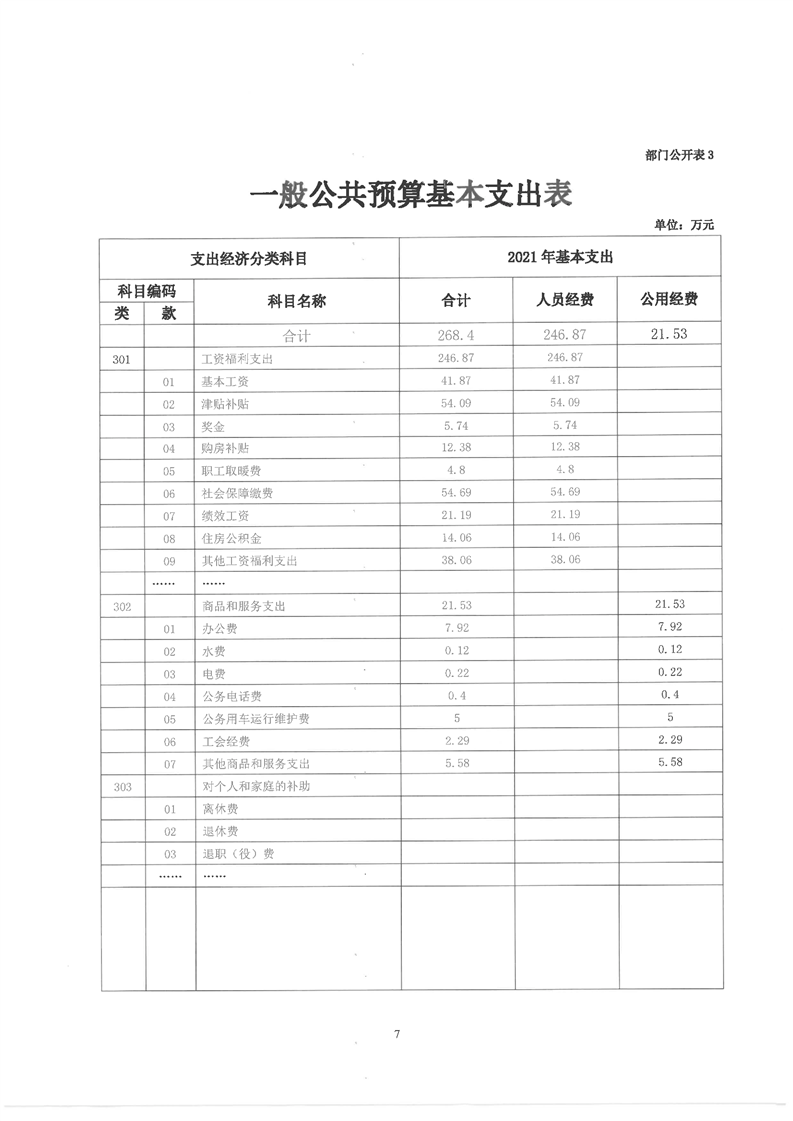 部门公开表 3

一般公共预算基本支出表

单位：万元

| 支出经济分类科目 | | | 2021 年基本支出 | | |
|---|---|---|---|---|---|
| 科目编码 | | 科目名称 | 合计 | 人员经费 | 公用经费 |
| 类 | 款 | | | | |
| | | 合计 | 268.4 | 246.87 | 21.53 |
| 301 | | 工资福利支出 | 246.87 | 246.87 | |
| | 01 | 基本工资 | 41.87 | 41.87 | |
| | 02 | 津贴补贴 | 54.09 | 54.09 | |
| | 03 | 奖金 | 5.74 | 5.74 | |
| | 04 | 购房补贴 | 12.38 | 12.38 | |
| | 05 | 职工取暖费 | 4.8 | 4.8 | |
| | 06 | 社会保障缴费 | 54.69 | 54.69 | |
| | 07 | 绩效工资 | 21.19 | 21.19 | |
| | 08 | 住房公积金 | 14.06 | 14.06 | |
| | 09 | 其他工资福利支出 | 38.06 | 38.06 | |
| | …… | …… | | | |
| 302 | | 商品和服务支出 | 21.53 | | 21.53 |
| | 01 | 办公费 | 7.92 | | 7.92 |
| | 02 | 水费 | 0.12 | | 0.12 |
| | 03 | 电费 | 0.22 | | 0.22 |
| | 04 | 公务电话费 | 0.4 | | 0.4 |
| | 05 | 公务用车运行维护费 | 5 | | 5 |
| | 06 | 工会经费 | 2.29 | | 2.29 |
| | 07 | 其他商品和服务支出 | 5.58 | | 5.58 |
| 303 | | 对个人和家庭的补助 | | | |
| | 01 | 离休费 | | | |
| | 02 | 退休费 | | | |
| | 03 | 退职（役）费 | | | |
| | …… | …… | | | |
| | | | | | |

7